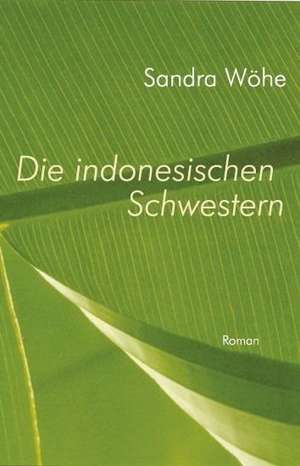 Sandra Wöhe

Die indonesischen Schwestern

Roman